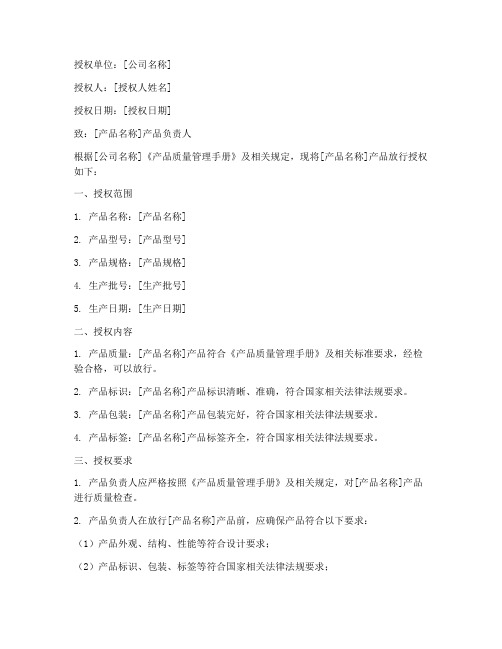 授权单位：[公司名称]

授权人：[授权人姓名]

授权日期：[授权日期]

致：[产品名称]产品负责人

根据[公司名称]《产品质量管理手册》及相关规定，现将[产品名称]产品放行授权如下：

一、授权范围

1. 产品名称：[产品名称]

2. 产品型号：[产品型号]

3. 产品规格：[产品规格]

4. 生产批号：[生产批号]

5. 生产日期：[生产日期]

二、授权内容

1. 产品质量：[产品名称]产品符合《产品质量管理手册》及相关标准要求，经检验合格，可以放行。

2. 产品标识：[产品名称]产品标识清晰、准确，符合国家相关法律法规要求。

3. 产品包装：[产品名称]产品包装完好，符合国家相关法律法规要求。

4. 产品标签：[产品名称]产品标签齐全，符合国家相关法律法规要求。

三、授权要求

1. 产品负责人应严格按照《产品质量管理手册》及相关规定，对[产品名称]产品进行质量检查。

2. 产品负责人在放行[产品名称]产品前，应确保产品符合以下要求：

（1）产品外观、结构、性能等符合设计要求；

（2）产品标识、包装、标签等符合国家相关法律法规要求；